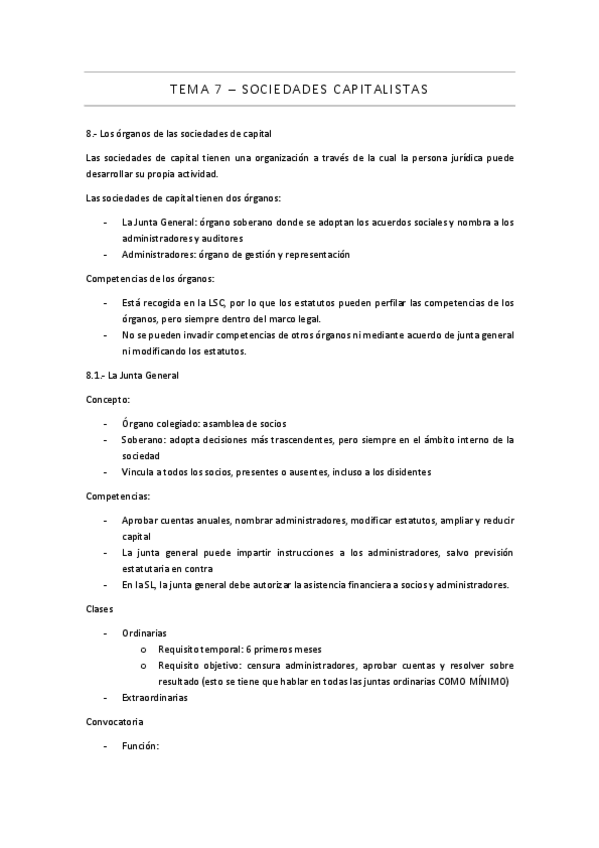 TEMA 7 – SOCIEDADES CAPITALISTAS

8.- Los órganos de las sociedades de capital

Las sociedades de capital tienen una organización a través de la cual la persona jurídica puede desarrollar su propia actividad.

Las sociedades de capital tienen dos órganos:

- La Junta General: órgano soberano donde se adoptan los acuerdos sociales y nombra a los administradores y auditores
- Administradores: órgano de gestión y representación

Competencias de los órganos:

- Está recogida en la LSC, por lo que los estatutos pueden perfilar las competencias de los órganos, pero siempre dentro del marco legal.
- No se pueden invadir competencias de otros órganos ni mediante acuerdo de junta general ni modificando los estatutos.

8.1.- La Junta General

Concepto:

- Órgano colegiado: asamblea de socios
- Soberano: adopta decisiones más trascendentes, pero siempre en el ámbito interno de la sociedad
- Vincula a todos los socios, presentes o ausentes, incluso a los disidentes

Competencias:

- Aprobar cuentas anuales, nombrar administradores, modificar estatutos, ampliar y reducir capital
- La junta general puede impartir instrucciones a los administradores, salvo previsión estatutaria en contra
- En la SL, la junta general debe autorizar la asistencia financiera a socios y administradores.

Clases

- Ordinarias
  o Requisito temporal: 6 primeros meses
  o Requisito objetivo: censura administradores, aprobar cuentas y resolver sobre resultado (esto se tiene que hablar en todas las juntas ordinarias COMO MÍNIMO)
- Extraordinarias

Convocatoria

- Función: